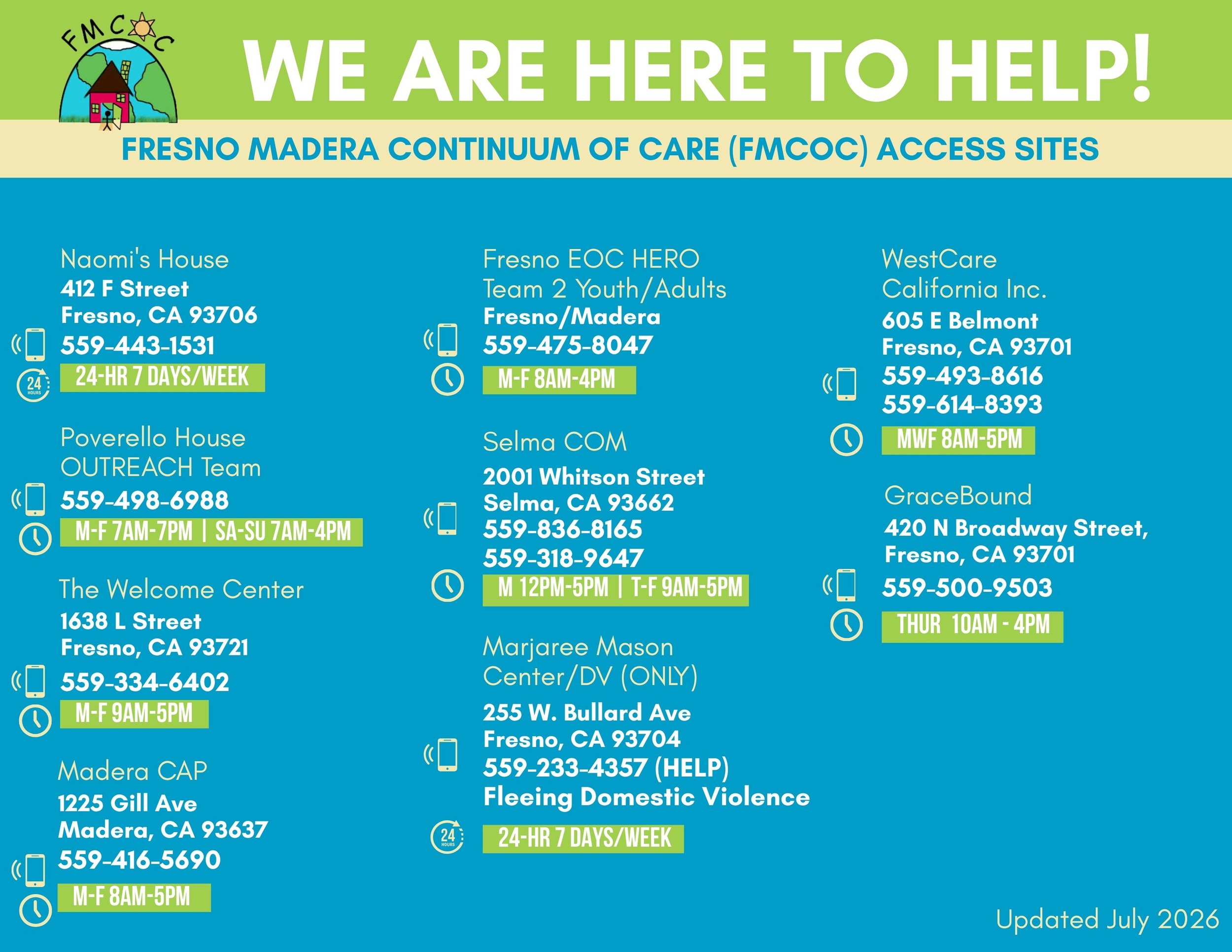 FMCOC

WE ARE HERE TO HELP!

FRESNO MADERA CONTINUUM OF CARE (FMCOC) ACCESS SITES

Naomi's House
412 F Street
Fresno, CA 93706
559-443-1531
24 HOURS
24-HR 7 DAYS/WEEK

Poverello House OUTREACH Team
559-498-6988
M-F 7AM-7PM | SA-SU 7AM-4PM

The Welcome Center
1638 L Street
Fresno, CA 93721
559-334-6402
M-F 9AM-5PM

Madera CAP
1225 Gill Ave
Madera, CA 93637
559-416-5690
M-F 8AM-5PM

Fresno EOC HERO Team 2 Youth/Adults
Fresno/Madera
559-475-8047
M-F 8AM-4PM

Selma COM
2001 Whitson Street
Selma, CA 93662
559-836-8165
559-318-9647
M 12PM-5PM | T-F 9AM-5PM

Marjaree Mason Center/DV (ONLY)
255 W. Bullard Ave
Fresno, CA 93704
559-233-4357 (HELP)
Fleeing Domestic Violence
24 HOURS
24-HR 7 DAYS/WEEK

WestCare California Inc.
605 E Belmont
Fresno, CA 93701
559-493-8616
559-614-8393
MWF 8AM-5PM

GraceBound
420 N Broadway Street,
Fresno, CA 93701
559-500-9503
THUR 10AM - 4PM

Updated July 2026